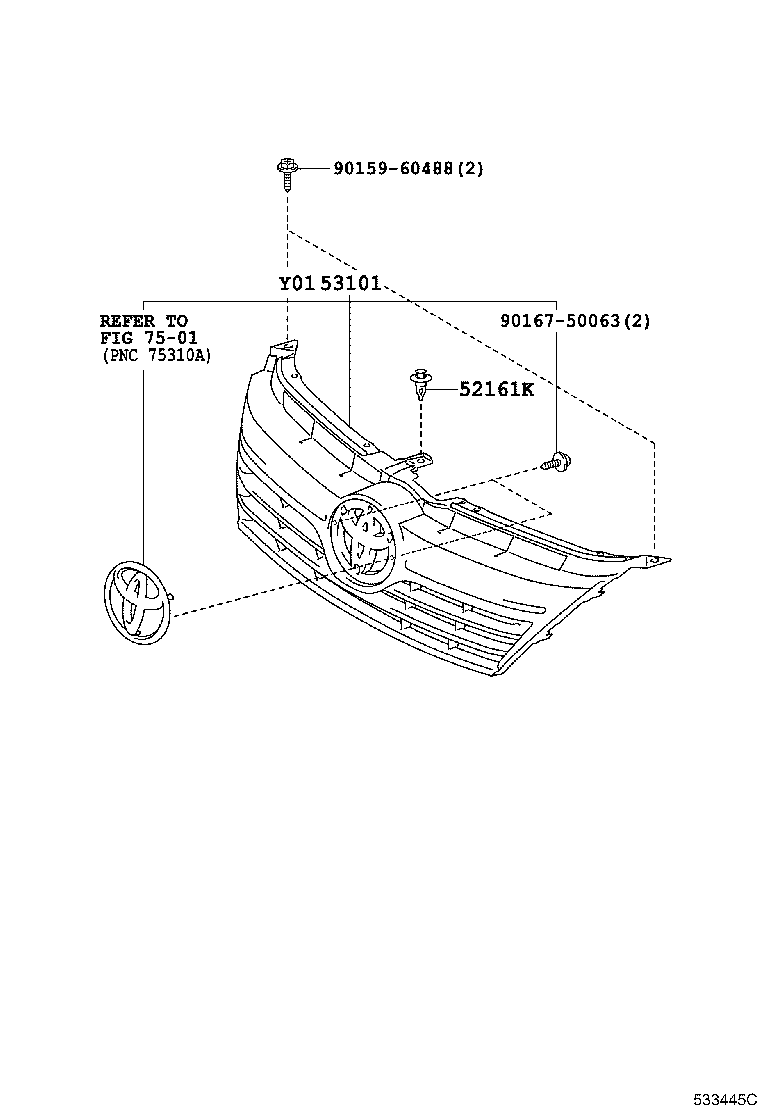 90159-60488(2)

Y01 53101

REFER TO FIG 75-01 (PNC 75310A)

90167-50063(2)

52161K

533445C